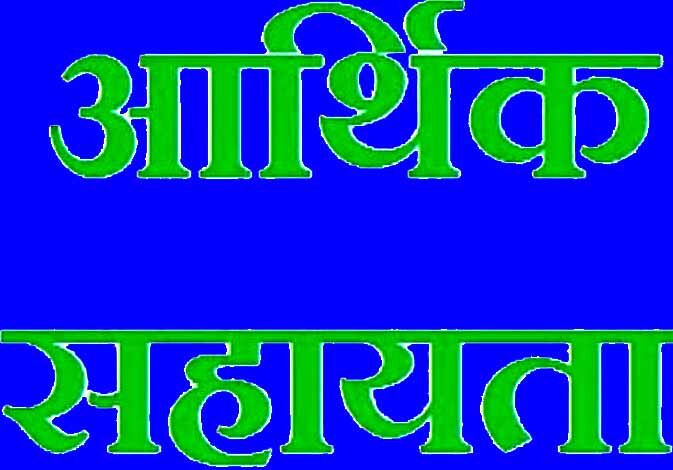 आर्थिक
सहायता